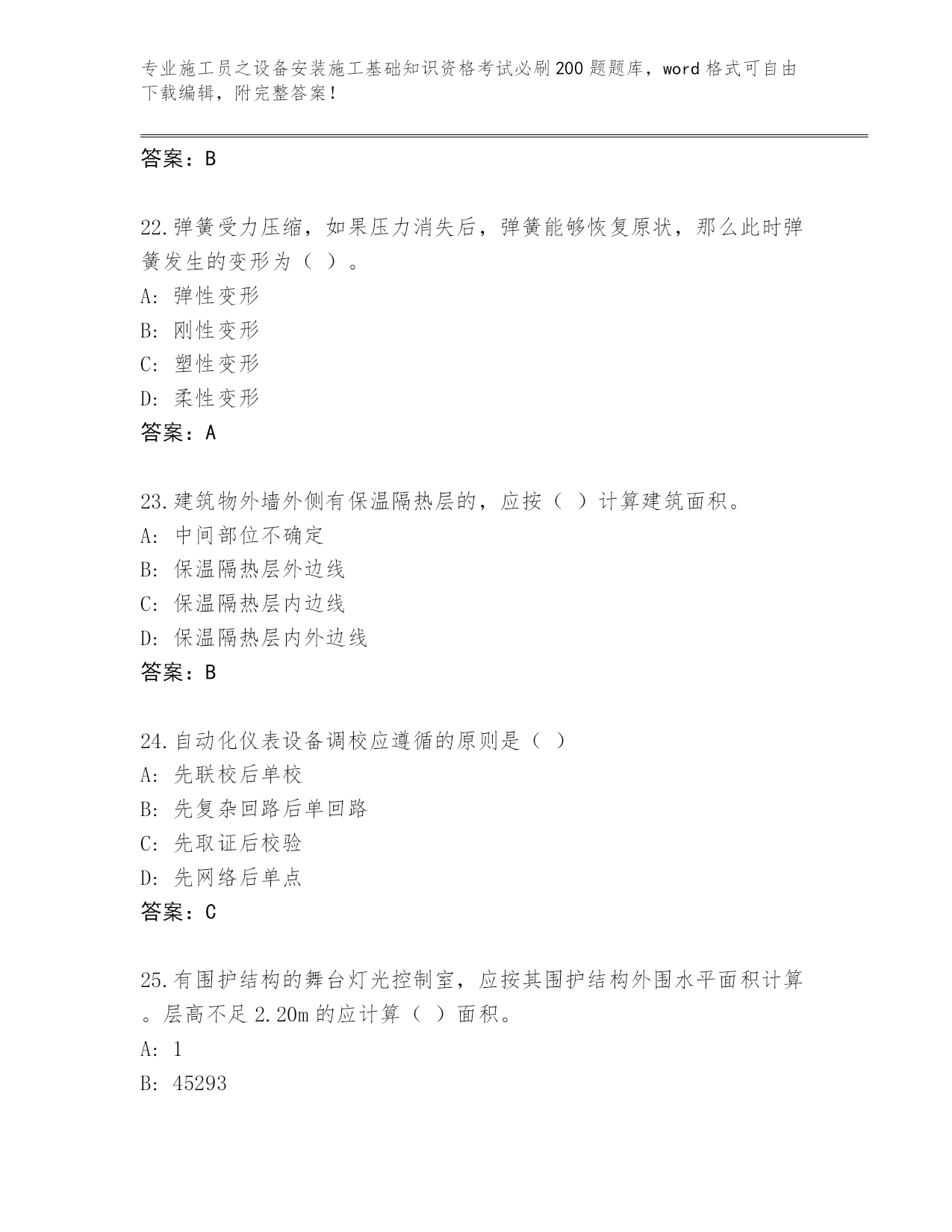 专业施工员之设备安装施工基础知识资格考试必刷200题题库，word格式可自由下载编辑，附完整答案！

答案：B

22.弹簧受力压缩，如果压力消失后，弹簧能够恢复原状，那么此时弹簧发生的变形为（ ）。
A: 弹性变形
B: 刚性变形
C: 塑性变形
D: 柔性变形
答案：A

23.建筑物外墙外侧有保温隔热层的，应按（ ）计算建筑面积。
A: 中间部位不确定
B: 保温隔热层外边线
C: 保温隔热层内边线
D: 保温隔热层内外边线
答案：B

24.自动化仪表设备调校应遵循的原则是（ ）
A: 先联校后单校
B: 先复杂回路后单回路
C: 先取证后校验
D: 先网络后单点
答案：C

25.有围护结构的舞台灯光控制室，应按其围护结构外围水平面积计算。层高不足2.20m的应计算（ ）面积。
A: 1
B: 45293